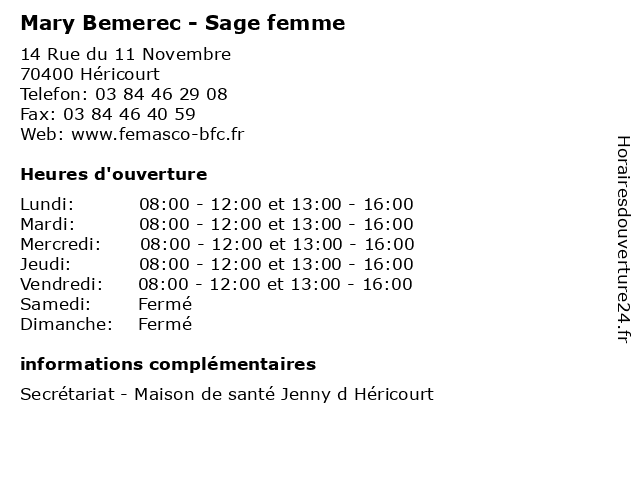 Mary Bemerec - Sage femme

14 Rue du 11 Novembre
70400 Héricourt
Telefon: 03 84 46 29 08
Fax: 03 84 46 40 59
Web: www.femasco-bfc.fr

Heures d'ouverture

| Lundi: | 08:00 - 12:00 et 13:00 - 16:00 |
|---|---|
| Mardi: | 08:00 - 12:00 et 13:00 - 16:00 |
| Mercredi: | 08:00 - 12:00 et 13:00 - 16:00 |
| Jeudi: | 08:00 - 12:00 et 13:00 - 16:00 |
| Vendredi: | 08:00 - 12:00 et 13:00 - 16:00 |
| Samedi: | Fermé |
| Dimanche: | Fermé |

informations complémentaires

Secrétariat - Maison de santé Jenny d Héricourt

Horairesdouverture24.fr